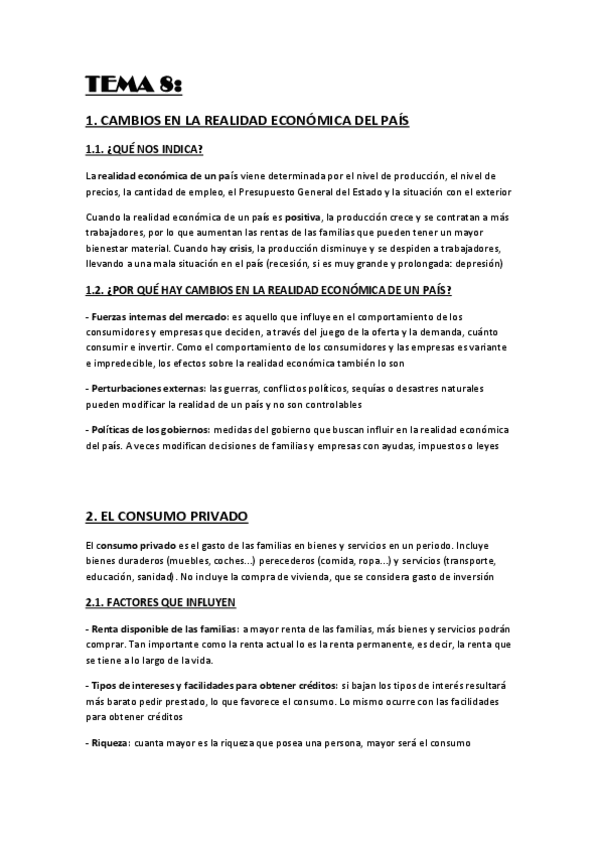 TEMA 8:

1. CAMBIOS EN LA REALIDAD ECONÓMICA DEL PAÍS

1.1. ¿QUÉ NOS INDICA?

La realidad económica de un país viene determinada por el nivel de producción, el nivel de precios, la cantidad de empleo, el Presupuesto General del Estado y la situación con el exterior

Cuando la realidad económica de un país es positiva, la producción crece y se contratan a más trabajadores, por lo que aumentan las rentas de las familias que pueden tener un mayor bienestar material. Cuando hay crisis, la producción disminuye y se despiden a trabajadores, llevando a una mala situación en el país (recesión, si es muy grande y prolongada: depresión)

1.2. ¿POR QUÉ HAY CAMBIOS EN LA REALIDAD ECONÓMICA DE UN PAÍS?

- Fuerzas internas del mercado: es aquello que influye en el comportamiento de los consumidores y empresas que deciden, a través del juego de la oferta y la demanda, cuánto consumir e invertir. Como el comportamiento de los consumidores y las empresas es variante e impredecible, los efectos sobre la realidad económica también lo son

- Perturbaciones externas: las guerras, conflictos políticos, sequías o desastres naturales pueden modificar la realidad de un país y no son controlables

- Políticas de los gobiernos: medidas del gobierno que buscan influir en la realidad económica del país. A veces modifican decisiones de familias y empresas con ayudas, impuestos o leyes

2. EL CONSUMO PRIVADO

El consumo privado es el gasto de las familias en bienes y servicios en un periodo. Incluye bienes duraderos (muebles, coches...) perecederos (comida, ropa...) y servicios (transporte, educación, sanidad). No incluye la compra de vivienda, que se considera gasto de inversión

2.1. FACTORES QUE INFLUYEN

- Renta disponible de las familias: a mayor renta de las familias, más bienes y servicios podrán comprar. Tan importante como la renta actual lo es la renta permanente, es decir, la renta que se tiene a lo largo de la vida.

- Tipos de intereses y facilidades para obtener créditos: si bajan los tipos de interés resultará más barato pedir prestado, lo que favorece el consumo. Lo mismo ocurre con las facilidades para obtener créditos

- Riqueza: cuanta mayor es la riqueza que posea una persona, mayor será el consumo